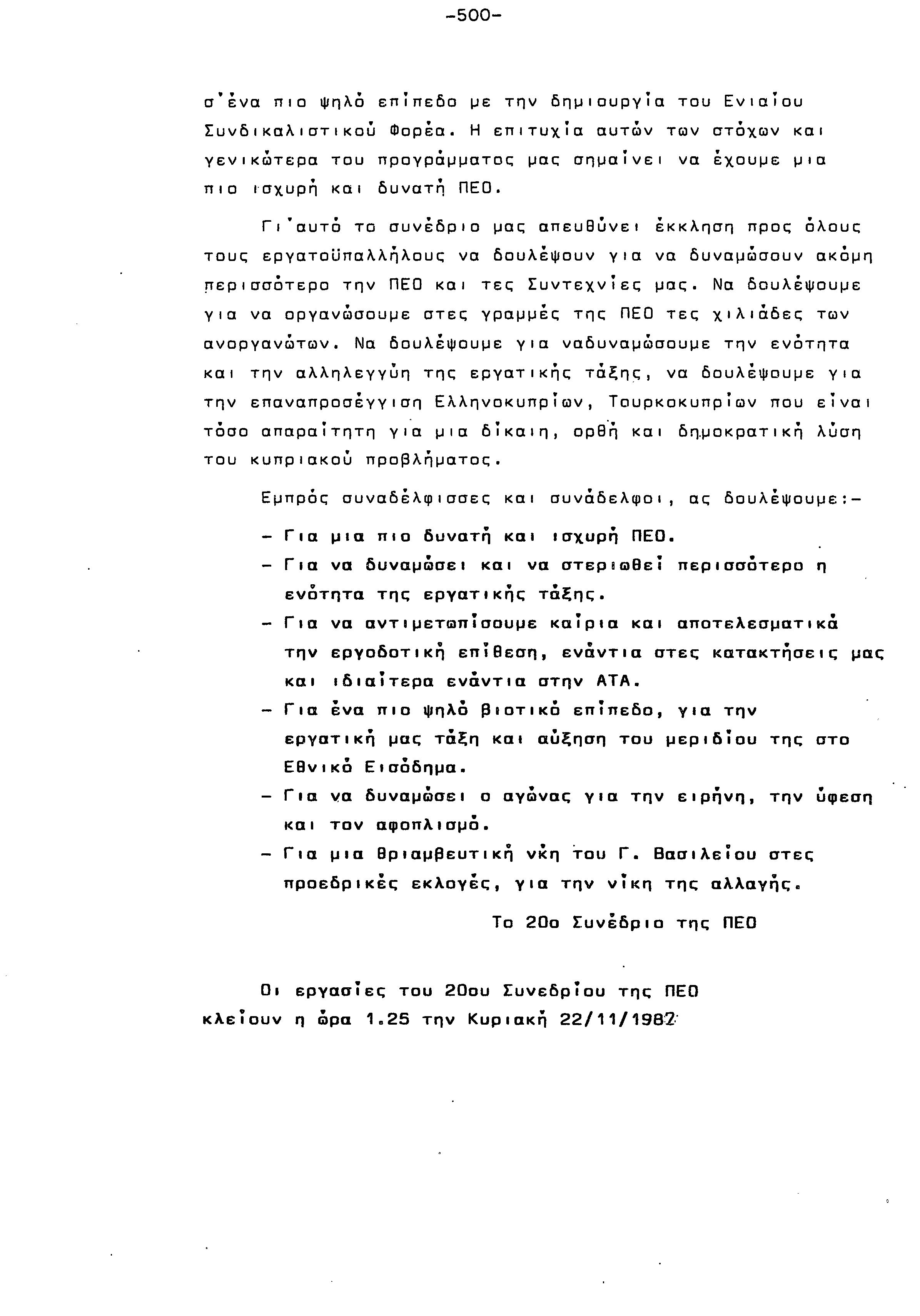 -500-

σ'ένα πιο ψηλό επίπεδο με την δημιουργία του Ενιαίου Συνδικαλιστικού Φορέα. Η επιτυχία αυτών των στόχων και γενικώτερα του προγράμματος μας σημαίνει να έχουμε μια πιο ισχυρή και δυνατή ΠΕΟ.

Γι'αυτό το συνέδριο μας απευθύνει έκκληση προς όλους τους εργατοϋπαλλήλους να δουλέψουν για να δυναμώσουν ακόμη περισσότερο την ΠΕΟ και τες Συντεχνίες μας. Να δουλέψουμε για να οργανώσουμε στες γραμμές της ΠΕΟ τες χιλιάδες των ανοργανώτων. Να δουλέψουμε για ναδυναμώσουμε την ενότητα και την αλληλεγγύη της εργατικής τάξης, να δουλέψουμε για την επαναπροσέγγιση Ελληνοκυπρίων, Τουρκοκυπρίων που είναι τόσο απαραίτητη για μια δίκαιη, ορθή και δημοκρατική λύση του κυπριακού προβλήματος.

Εμπρός συναδέλφισσες και συνάδελφοι, ας δουλέψουμε:-

- Για μια πιο δυνατή και ισχυρή ΠΕΟ.
- Για να δυναμώσει και να στεριωθεί περισσότερο η ενότητα της εργατικής τάξης.
- Για να αντιμετωπίσουμε καίρια και αποτελεσματικά την εργοδοτική επίθεση, ενάντια στες κατακτήσεις μας και ιδιαίτερα ενάντια στην ΑΤΑ.
- Για ένα πιο ψηλό βιοτικό επίπεδο, για την εργατική μας τάξη και αύξηση του μεριδίου της στο Εθνικό Εισόδημα.
- Για να δυναμώσει ο αγώνας για την ειρήνη, την ύφεση και τον αφοπλισμό.
- Για μια θριαμβευτική νκη του Γ. Βασιλείου στες προεδρικές εκλογές, για την νίκη της αλλαγής.

Το 20ο Συνέδριο της ΠΕΟ

Οι εργασίες του 20ου Συνεδρίου της ΠΕΟ κλείουν η ώρα 1.25 την Κυριακή 22/11/1987